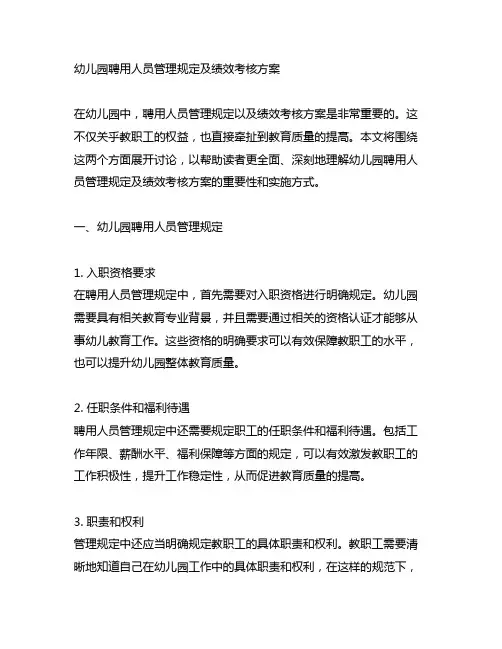 幼儿园聘用人员管理规定及绩效考核方案

在幼儿园中，聘用人员管理规定以及绩效考核方案是非常重要的。这不仅关乎教职工的权益，也直接牵扯到教育质量的提高。本文将围绕这两个方面展开讨论，以帮助读者更全面、深刻地理解幼儿园聘用人员管理规定及绩效考核方案的重要性和实施方式。

一、幼儿园聘用人员管理规定

1. 入职资格要求
在聘用人员管理规定中，首先需要对入职资格进行明确规定。幼儿园需要具有相关教育专业背景，并且需要通过相关的资格认证才能够从事幼儿教育工作。这些资格的明确要求可以有效保障教职工的水平，也可以提升幼儿园整体教育质量。

2. 任职条件和福利待遇
聘用人员管理规定中还需要规定职工的任职条件和福利待遇。包括工作年限、薪酬水平、福利保障等方面的规定，可以有效激发教职工的工作积极性，提升工作稳定性，从而促进教育质量的提高。

3. 职责和权利
管理规定中还应当明确规定教职工的具体职责和权利。教职工需要清晰地知道自己在幼儿园工作中的具体职责和权利，在这样的规范下，